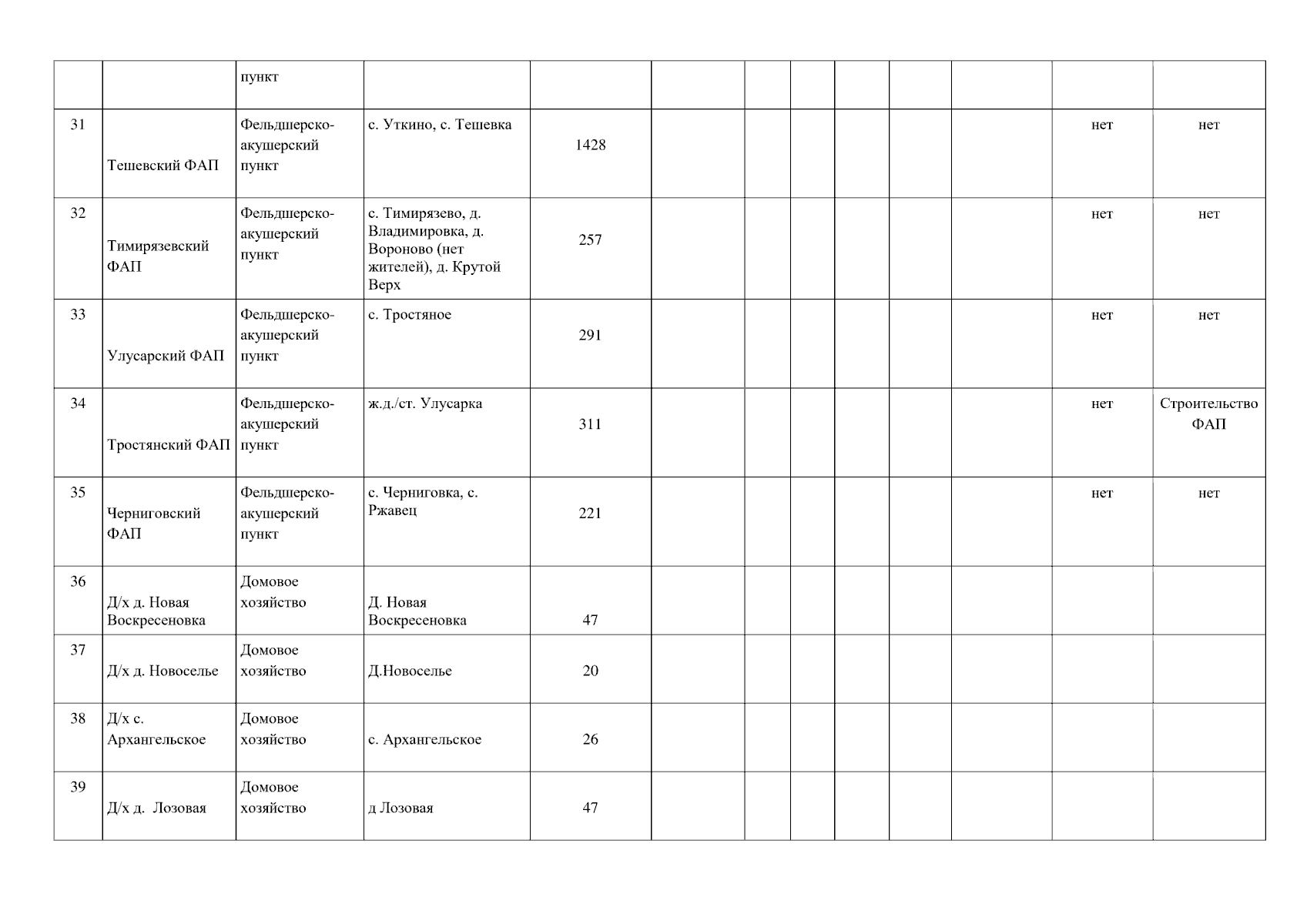 |  |  | пункт |  |  |  |  |  |  |  |  |  |  |
|---|---|---|---|---|---|---|---|---|---|---|---|---|
| 31 | Тешевский ФАП | Фельдшерско-акушерский пункт | с. Уткино, с. Тешевка | 1428 |  |  |  |  |  |  | нет | нет |
| 32 | Тимирязевский ФАП | Фельдшерско-акушерский пункт | с. Тимирязево, д. Владимировка, д. Вороново (нет жителей), д. Крутой Верх | 257 |  |  |  |  |  |  | нет | нет |
| 33 | Улусарский ФАП | Фельдшерско-акушерский пункт | с. Тростяное | 291 |  |  |  |  |  |  | нет | нет |
| 34 | Тростянский ФАП | Фельдшерско-акушерский пункт | ж.д./ст. Улусарка | 311 |  |  |  |  |  |  | нет | Строительство ФАП |
| 35 | Черниговский ФАП | Фельдшерско-акушерский пункт | с. Черниговка, с. Ржавец | 221 |  |  |  |  |  |  | нет | нет |
| 36 | Д/х д. Новая Воскресеновка | Домовое хозяйство | Д. Новая Воскресеновка | 47 |  |  |  |  |  |  |  |  |
| 37 | Д/х д. Новоселье | Домовое хозяйство | Д.Новоселье | 20 |  |  |  |  |  |  |  |  |
| 38 | Д/х с. Архангельское | Домовое хозяйство | с. Архангельское | 26 |  |  |  |  |  |  |  |  |
| 39 | Д/х д. Лозовая | Домовое хозяйство | д Лозовая | 47 |  |  |  |  |  |  |  |  |